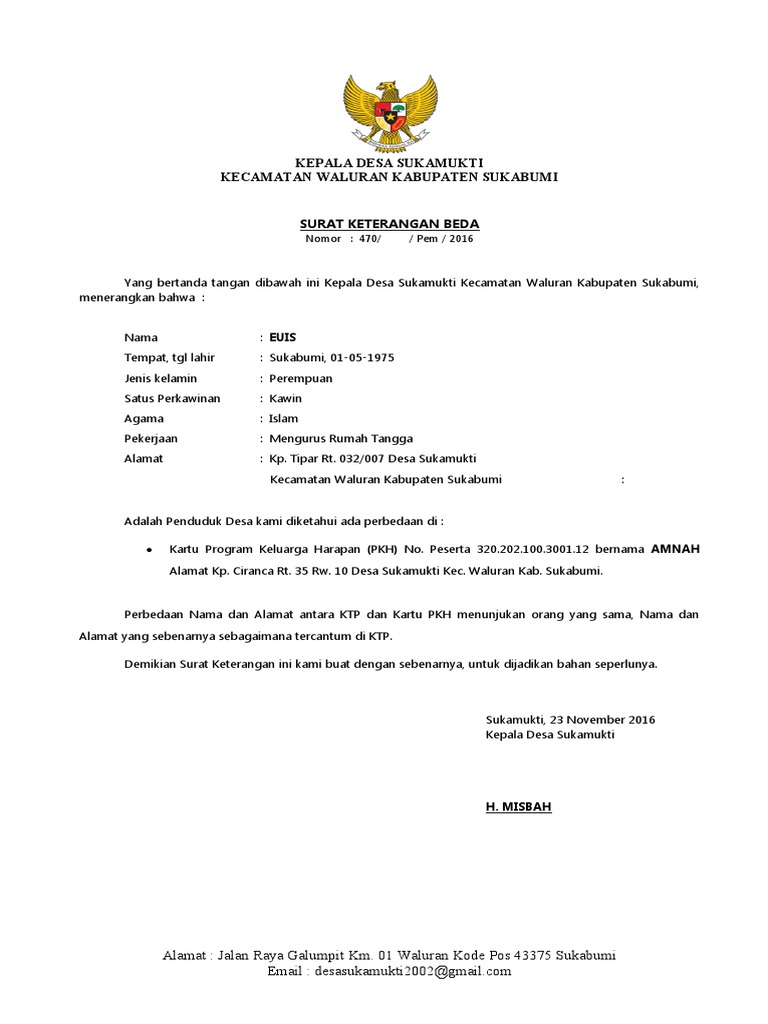 KEPALA DESA SUKAMUKTI
KECAMATAN WALURAN KABUPATEN SUKABUMI

SURAT KETERANGAN BEDA
Nomor : 470/ / Pem / 2016

Yang bertanda tangan dibawah ini Kepala Desa Sukamukti Kecamatan Waluran Kabupaten Sukabumi, menerangkan bahwa :

Nama : EUIS
Tempat, tgl lahir : Sukabumi, 01-05-1975
Jenis kelamin : Perempuan
Satus Perkawinan : Kawin
Agama : Islam
Pekerjaan : Mengurus Rumah Tangga
Alamat : Kp. Tipar Rt. 032/007 Desa Sukamukti
Kecamatan Waluran Kabupaten Sukabumi :

Adalah Penduduk Desa kami diketahui ada perbedaan di :

• Kartu Program Keluarga Harapan (PKH) No. Peserta 320.202.100.3001.12 bernama AMNAH Alamat Kp. Ciranca Rt. 35 Rw. 10 Desa Sukamukti Kec. Waluran Kab. Sukabumi.

Perbedaan Nama dan Alamat antara KTP dan Kartu PKH menunjukan orang yang sama, Nama dan Alamat yang sebenarnya sebagaimana tercantum di KTP.

Demikian Surat Keterangan ini kami buat dengan sebenarnya, untuk dijadikan bahan seperlunya.

Sukamukti, 23 November 2016
Kepala Desa Sukamukti

H. MISBAH

Alamat : Jalan Raya Galumpit Km. 01 Waluran Kode Pos 43375 Sukabumi
Email : desasukamukti2002@gmail.com